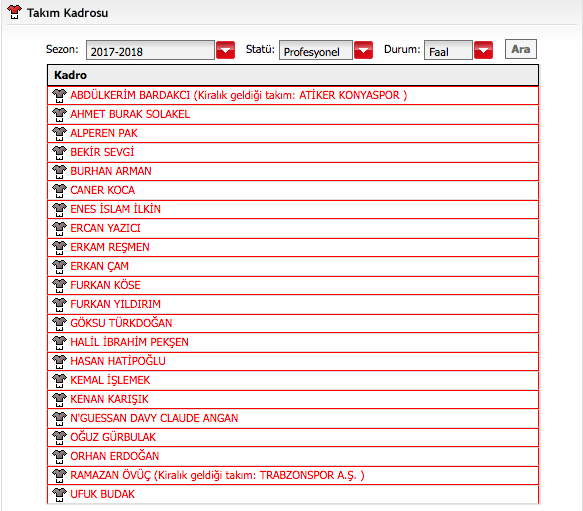 Takım Kadrosu

Sezon: 2017-2018 Statü: Profesyonel Durum: Faal Ara

| Kadro |
|---|
| ABDÜLKERİM BARDAKCI (Kiralık geldiği takım: ATİKER KONYASPOR ) |
| AHMET BURAK SOLAKEL |
| ALPEREN PAK |
| BEKİR SEVGİ |
| BURHAN ARMAN |
| CANER KOCA |
| ENES İSLAM İLKİN |
| ERCAN YAZICI |
| ERKAM REŞMEN |
| ERKAN ÇAM |
| FURKAN KÖSE |
| FURKAN YILDIRIM |
| GÖKSU TÜRKDOĞAN |
| HALİL İBRAHİM PEKŞEN |
| HASAN HATİPOĞLU |
| KEMAL İŞLEMEK |
| KENAN KARIŞIK |
| N'GUESSAN DAVY CLAUDE ANGAN |
| OĞUZ GÜRBULAK |
| ORHAN ERDOĞAN |
| RAMAZAN ÖVÜÇ (Kiralık geldiği takım: TRABZONSPOR A.Ş. ) |
| UFUK BUDAK |